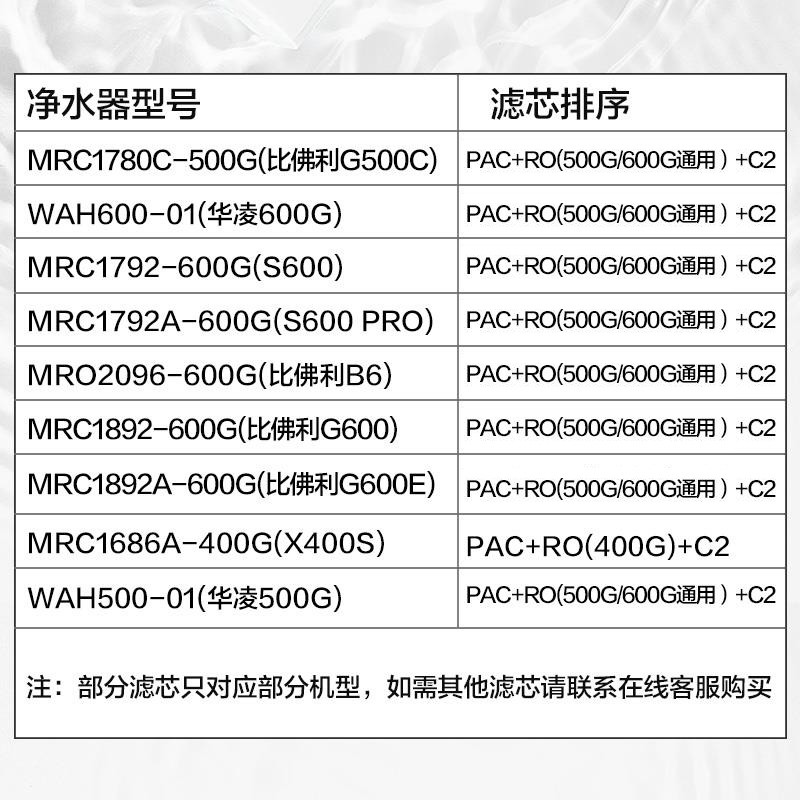 | 净水器型号 | 滤芯排序 |
|---|---|
| MRC1780C-500G(比佛利G500C) | PAC+RO(500G/600G通用）+C2 |
| WAH600-01(华凌600G) | PAC+RO(500G/600G通用）+C2 |
| MRC1792-600G(S600) | PAC+RO(500G/600G通用）+C2 |
| MRC1792A-600G(S600 PRO) | PAC+RO(500G/600G通用）+C2 |
| MRO2096-600G(比佛利B6) | PAC+RO(500G/600G通用）+C2 |
| MRC1892-600G(比佛利G600) | PAC+RO(500G/600G通用）+C2 |
| MRC1892A-600G(比佛利G600E) | PAC+RO(500G/600G通用）+C2 |
| MRC1686A-400G(X400S) | PAC+RO(400G)+C2 |
| WAH500-01(华凌500G) | PAC+RO(500G/600G通用）+C2 |

注：部分滤芯只对应部分机型，如需其他滤芯请联系在线客服购买